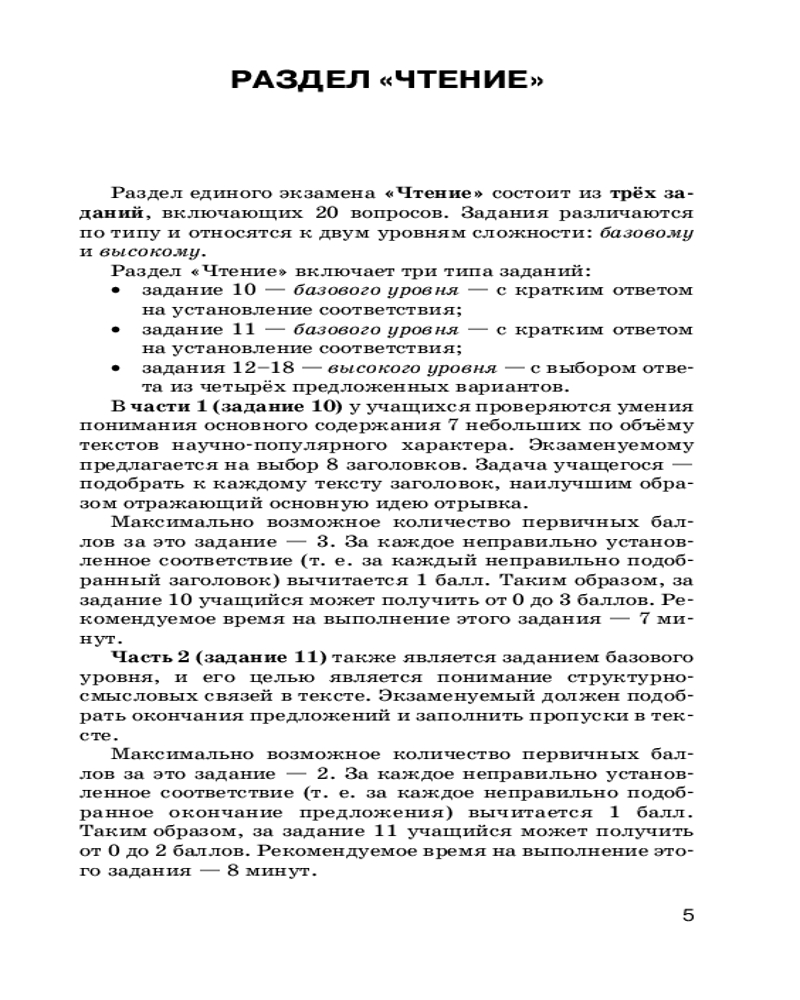 РАЗДЕЛ «ЧТЕНИЕ»

Раздел единого экзамена «Чтение» состоит из трёх заданий, включающих 20 вопросов. Задания различаются по типу и относятся к двум уровням сложности: базовому и высокому.

Раздел «Чтение» включает три типа заданий:
• задание 10 — базового уровня — с кратким ответом на установление соответствия;
• задание 11 — базового уровня — с кратким ответом на установление соответствия;
• задания 12–18 — высокого уровня — с выбором ответа из четырёх предложенных вариантов.

В части 1 (задание 10) у учащихся проверяются умения понимания основного содержания 7 небольших по объёму текстов научно-популярного характера. Экзаменуемому предлагается на выбор 8 заголовков. Задача учащегося — подобрать к каждому тексту заголовок, наилучшим образом отражающий основную идею отрывка.

Максимально возможное количество первичных баллов за это задание — 3. За каждое неправильно установленное соответствие (т. е. за каждый неправильно подобранный заголовок) вычитается 1 балл. Таким образом, за задание 10 учащийся может получить от 0 до 3 баллов. Рекомендуемое время на выполнение этого задания — 7 минут.

Часть 2 (задание 11) также является заданием базового уровня, и его целью является понимание структурно-смысловых связей в тексте. Экзаменуемый должен подобрать окончания предложений и заполнить пропуски в тексте.

Максимально возможное количество первичных баллов за это задание — 2. За каждое неправильно установленное соответствие (т. е. за каждое неправильно подобранное окончание предложения) вычитается 1 балл. Таким образом, за задание 11 учащийся может получить от 0 до 2 баллов. Рекомендуемое время на выполнение этого задания — 8 минут.

5